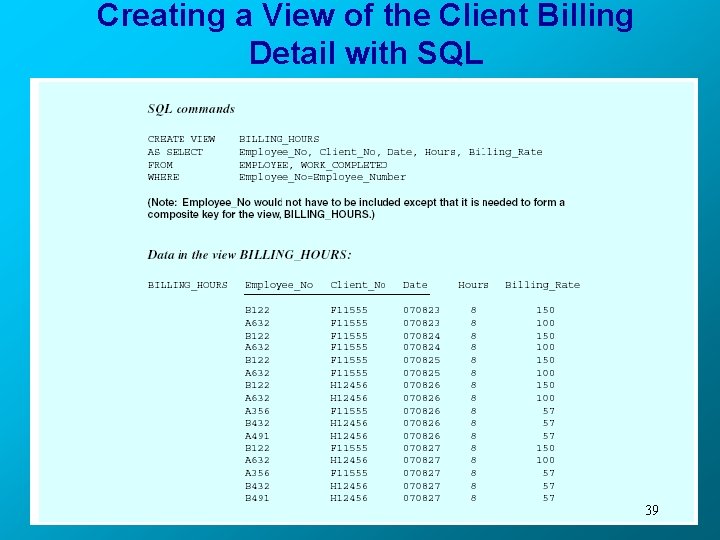 Creating a View of the Client Billing Detail with SQL

SQL commands

CREATE VIEW BILLING_HOURS
AS SELECT Employee_No, Client_No, Date, Hours, Billing_Rate
FROM EMPLOYEE, WORK_COMPLETED
WHERE Employee_No=Employee_Number

(Note: Employee_No would not have to be included except that it is needed to form a composite key for the view, BILLING_HOURS.)

Data in the view BILLING_HOURS:

| BILLING_HOURS | Employee_No | Client_No | Date | Hours | Billing_Rate |
|---|---|---|---|---|---|
| | B122 | F11555 | 070823 | 8 | 150 |
| | A632 | F11555 | 070823 | 8 | 100 |
| | B122 | F11555 | 070824 | 8 | 150 |
| | A632 | F11555 | 070824 | 8 | 100 |
| | B122 | F11555 | 070825 | 8 | 150 |
| | A632 | F11555 | 070825 | 8 | 100 |
| | B122 | H12456 | 070826 | 8 | 150 |
| | A632 | H12456 | 070826 | 8 | 100 |
| | A356 | F11555 | 070826 | 8 | 57 |
| | B432 | H12456 | 070826 | 8 | 57 |
| | A491 | H12456 | 070826 | 8 | 57 |
| | B122 | F11555 | 070827 | 8 | 150 |
| | A632 | H12456 | 070827 | 8 | 100 |
| | A356 | F11555 | 070827 | 8 | 57 |
| | B432 | H12456 | 070827 | 8 | 57 |
| | B491 | H12456 | 070827 | 8 | 57 |

39